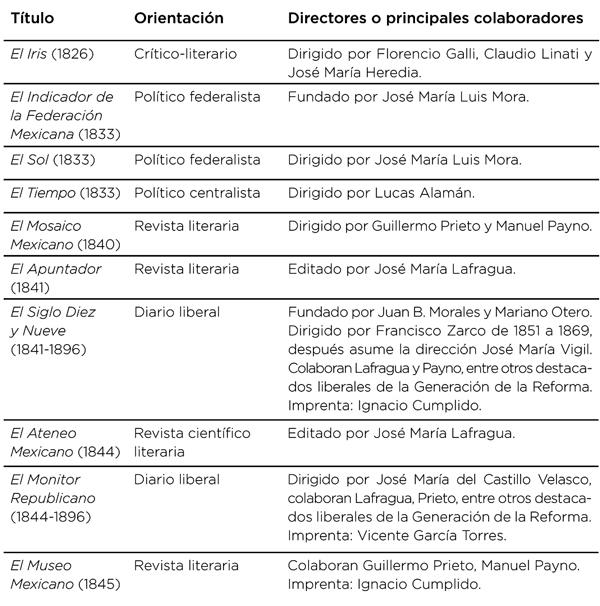 | Título | Orientación | Directores o principales colaboradores |
|---|---|---|
| El Iris (1826) | Crítico-literario | Dirigido por Florencio Galli, Claudio Linati y José María Heredia. |
| El Indicador de la Federación Mexicana (1833) | Político federalista | Fundado por José María Luis Mora. |
| El Sol (1833) | Político federalista | Dirigido por José María Luis Mora. |
| El Tiempo (1833) | Político centralista | Dirigido por Lucas Alamán. |
| El Mosaico Mexicano (1840) | Revista literaria | Dirigido por Guillermo Prieto y Manuel Payno. |
| El Apuntador (1841) | Revista literaria | Editado por José María Lafragua. |
| El Siglo Diez y Nueve (1841-1896) | Diario liberal | Fundado por Juan B. Morales y Mariano Otero. Dirigido por Francisco Zarco de 1851 a 1869, después asume la dirección José María Vigil. Colaboran Lafragua y Payno, entre otros destacados liberales de la Generación de la Reforma. Imprenta: Ignacio Cumplido. |
| El Ateneo Mexicano (1844) | Revista científico literaria | Editado por José María Lafragua. |
| El Monitor Republicano (1844-1896) | Diario liberal | Dirigido por José María del Castillo Velasco, colaboran Lafragua, Prieto, entre otros destacados liberales de la Generación de la Reforma. Imprenta: Vicente García Torres. |
| El Museo Mexicano (1845) | Revista literaria | Colaboran Guillermo Prieto, Manuel Payno. Imprenta: Ignacio Cumplido. |